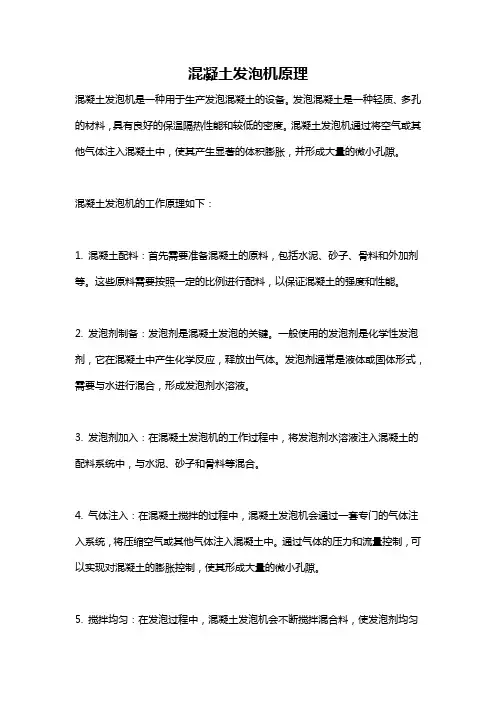 混凝土发泡机原理

混凝土发泡机是一种用于生产发泡混凝土的设备。发泡混凝土是一种轻质、多孔的材料，具有良好的保温隔热性能和较低的密度。混凝土发泡机通过将空气或其他气体注入混凝土中，使其产生显著的体积膨胀，并形成大量的微小孔隙。

混凝土发泡机的工作原理如下：

1. 混凝土配料：首先需要准备混凝土的原料，包括水泥、砂子、骨料和外加剂等。这些原料需要按照一定的比例进行配料，以保证混凝土的强度和性能。

2. 发泡剂制备：发泡剂是混凝土发泡的关键。一般使用的发泡剂是化学性发泡剂，它在混凝土中产生化学反应，释放出气体。发泡剂通常是液体或固体形式，需要与水进行混合，形成发泡剂水溶液。

3. 发泡剂加入：在混凝土发泡机的工作过程中，将发泡剂水溶液注入混凝土的配料系统中，与水泥、砂子和骨料等混合。

4. 气体注入：在混凝土搅拌的过程中，混凝土发泡机会通过一套专门的气体注入系统，将压缩空气或其他气体注入混凝土中。通过气体的压力和流量控制，可以实现对混凝土的膨胀控制，使其形成大量的微小孔隙。

5. 搅拌均匀：在发泡过程中，混凝土发泡机会不断搅拌混合料，使发泡剂均匀